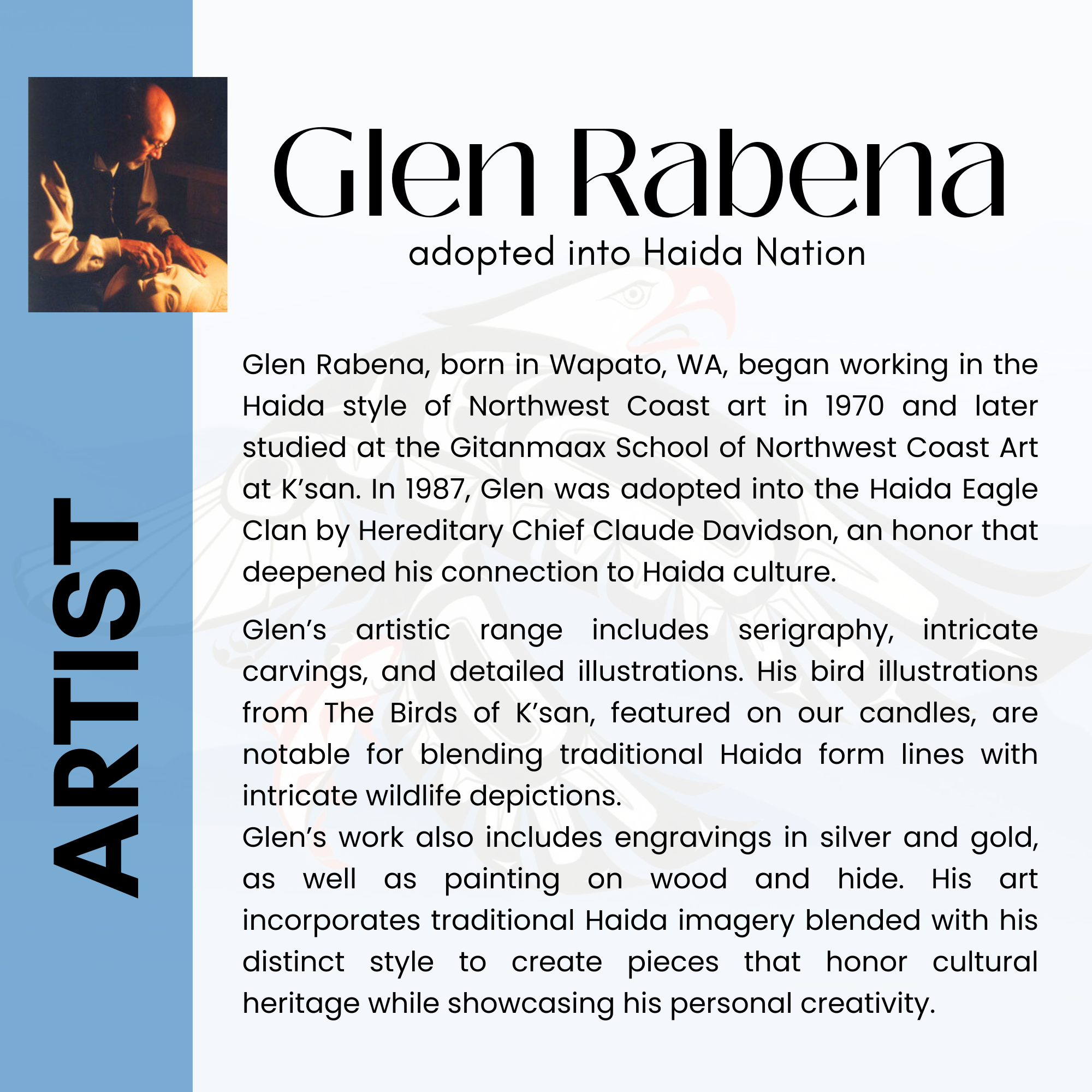 ARTIST

Glen Rabena

adopted into Haida Nation

Glen Rabena, born in Wapato, WA, began working in the Haida style of Northwest Coast art in 1970 and later studied at the Gitanmaax School of Northwest Coast Art at K'san. In 1987, Glen was adopted into the Haida Eagle Clan by Hereditary Chief Claude Davidson, an honor that deepened his connection to Haida culture.

Glen's artistic range includes serigraphy, intricate carvings, and detailed illustrations. His bird illustrations from The Birds of K'san, featured on our candles, are notable for blending traditional Haida form lines with intricate wildlife depictions.

Glen's work also includes engravings in silver and gold, as well as painting on wood and hide. His art incorporates traditional Haida imagery blended with his distinct style to create pieces that honor cultural heritage while showcasing his personal creativity.